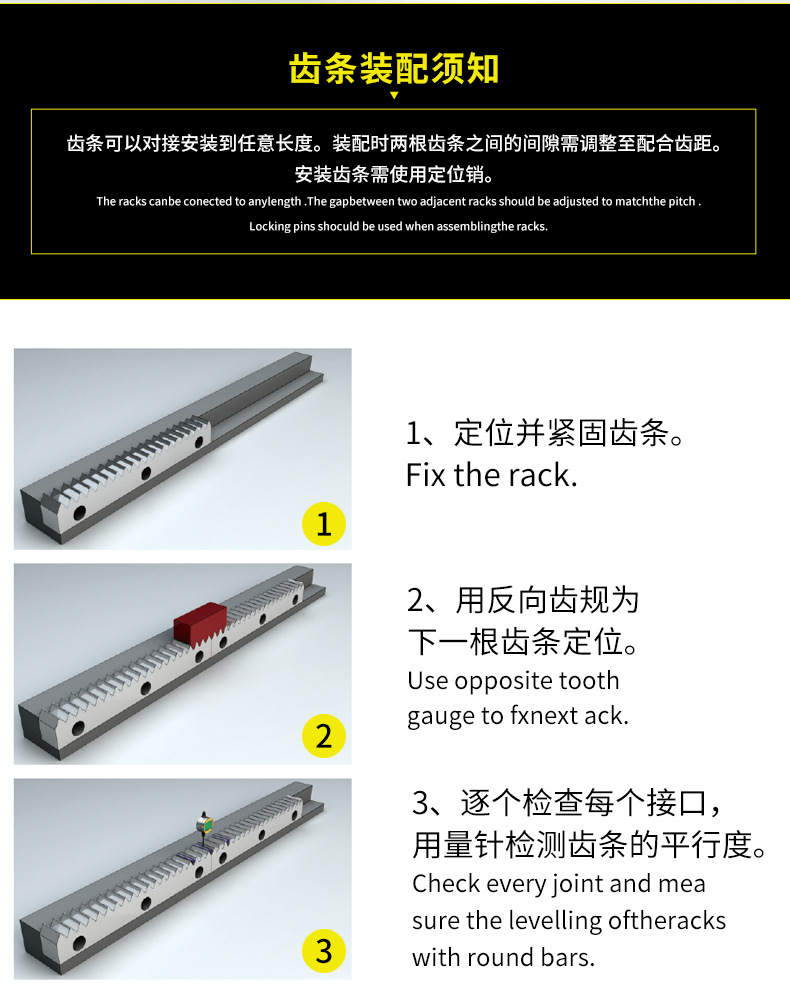 齿条装配须知

齿条可以对接安装到任意长度。装配时两根齿条之间的间隙需调整至配合齿距。
安装齿条需使用定位销。
The racks canbe conected to anylength .The gapbetween two adjacent racks should be adjusted to matchthe pitch .
Locking pins shoculd be used when assemblingthe racks.

1

1、定位并紧固齿条。
Fix the rack.

2

2、用反向齿规为下一根齿条定位。
Use opposite tooth gauge to fxnext ack.

3

3、逐个检查每个接口，用量针检测齿条的平行度。
Check every joint and mea sure the levelling oftheracks with round bars.